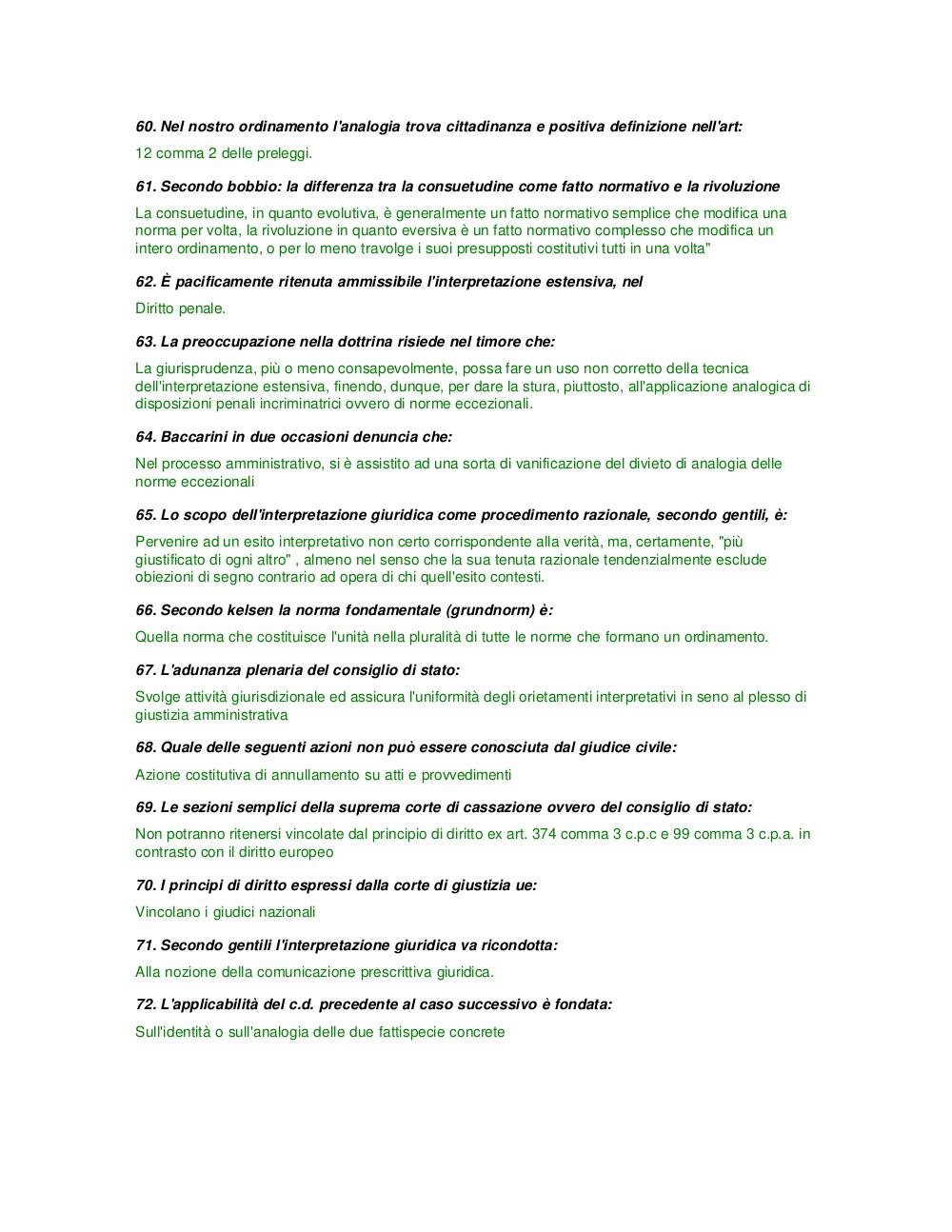 60. Nel nostro ordinamento l'analogia trova cittadinanza e positiva definizione nell'art:

12 comma 2 delle preleggi.

61. Secondo bobbio: la differenza tra la consuetudine come fatto normativo e la rivoluzione

La consuetudine, in quanto evolutiva, è generalmente un fatto normativo semplice che modifica una norma per volta, la rivoluzione in quanto eversiva è un fatto normativo complesso che modifica un intero ordinamento, o per lo meno travolge i suoi presupposti costitutivi tutti in una volta"

62. È pacificamente ritenuta ammissibile l'interpretazione estensiva, nel

Diritto penale.

63. La preoccupazione nella dottrina risiede nel timore che:

La giurisprudenza, più o meno consapevolmente, possa fare un uso non corretto della tecnica dell'interpretazione estensiva, finendo, dunque, per dare la stura, piuttosto, all'applicazione analogica di disposizioni penali incriminatrici ovvero di norme eccezionali.

64. Baccarini in due occasioni denuncia che:

Nel processo amministrativo, si è assistito ad una sorta di vanificazione del divieto di analogia delle norme eccezionali

65. Lo scopo dell'interpretazione giuridica come procedimento razionale, secondo gentili, è:

Pervenire ad un esito interpretativo non certo corrispondente alla verità, ma, certamente, "più giustificato di ogni altro" , almeno nel senso che la sua tenuta razionale tendenzialmente esclude obiezioni di segno contrario ad opera di chi quell'esito contesti.

66. Secondo kelsen la norma fondamentale (grundnorm) è:

Quella norma che costituisce l'unità nella pluralità di tutte le norme che formano un ordinamento.

67. L'adunanza plenaria del consiglio di stato:

Svolge attività giurisdizionale ed assicura l'uniformità degli orietamenti interpretativi in seno al plesso di giustizia amministrativa

68. Quale delle seguenti azioni non può essere conosciuta dal giudice civile:

Azione costitutiva di annullamento su atti e provvedimenti

69. Le sezioni semplici della suprema corte di cassazione ovvero del consiglio di stato:

Non potranno ritenersi vincolate dal principio di diritto ex art. 374 comma 3 c.p.c e 99 comma 3 c.p.a. in contrasto con il diritto europeo

70. I principi di diritto espressi dalla corte di giustizia ue:

Vincolano i giudici nazionali

71. Secondo gentili l'interpretazione giuridica va ricondotta:

Alla nozione della comunicazione prescrittiva giuridica.

72. L'applicabilità del c.d. precedente al caso successivo è fondata:

Sull'identità o sull'analogia delle due fattispecie concrete